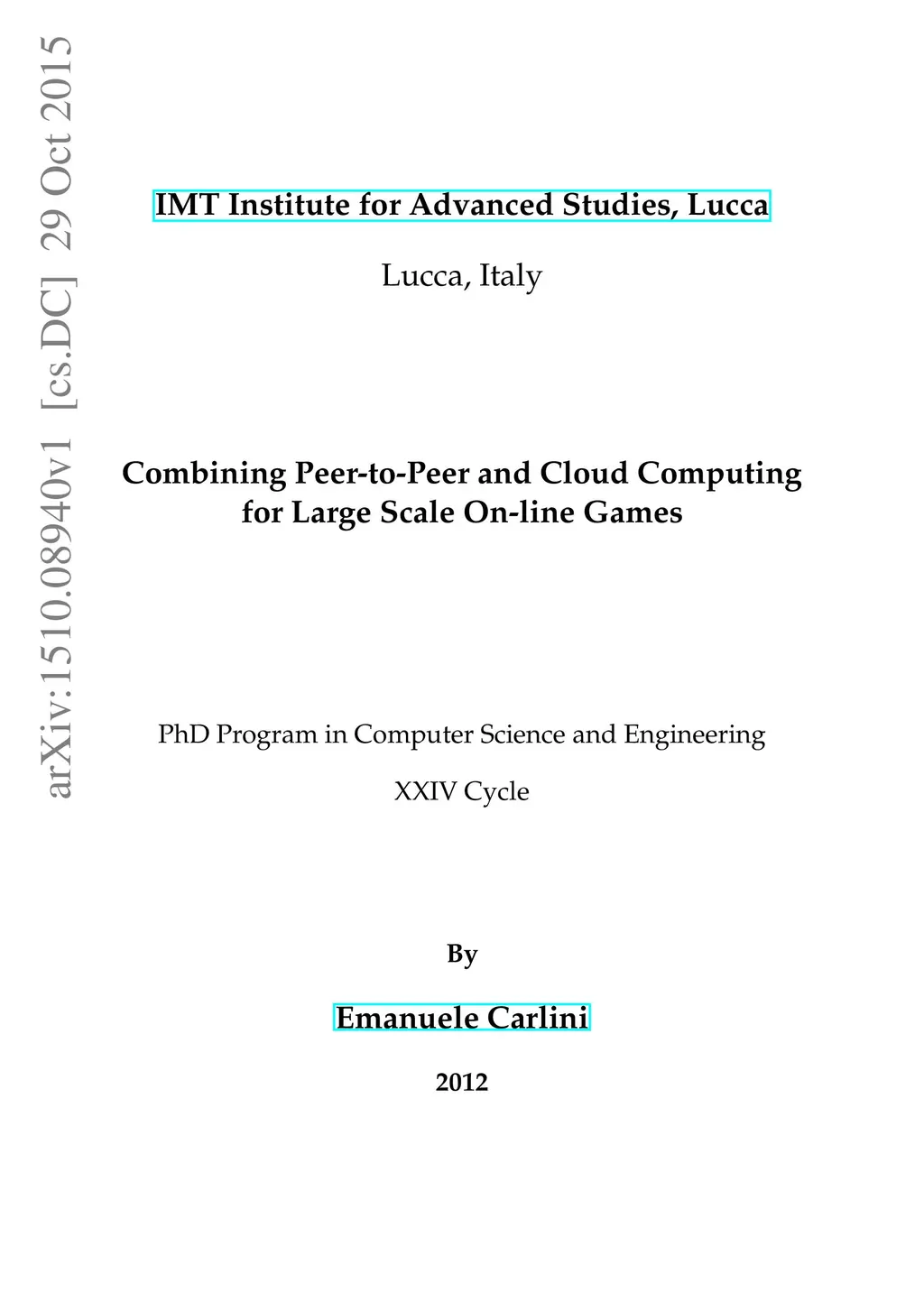 arXiv:1510.08940v1 [cs.DC] 29 Oct 2015

IMT Institute for Advanced Studies, Lucca

Lucca, Italy

Combining Peer-to-Peer and Cloud Computing for Large Scale On-line Games

PhD Program in Computer Science and Engineering

XXIV Cycle

By

Emanuele Carlini

2012